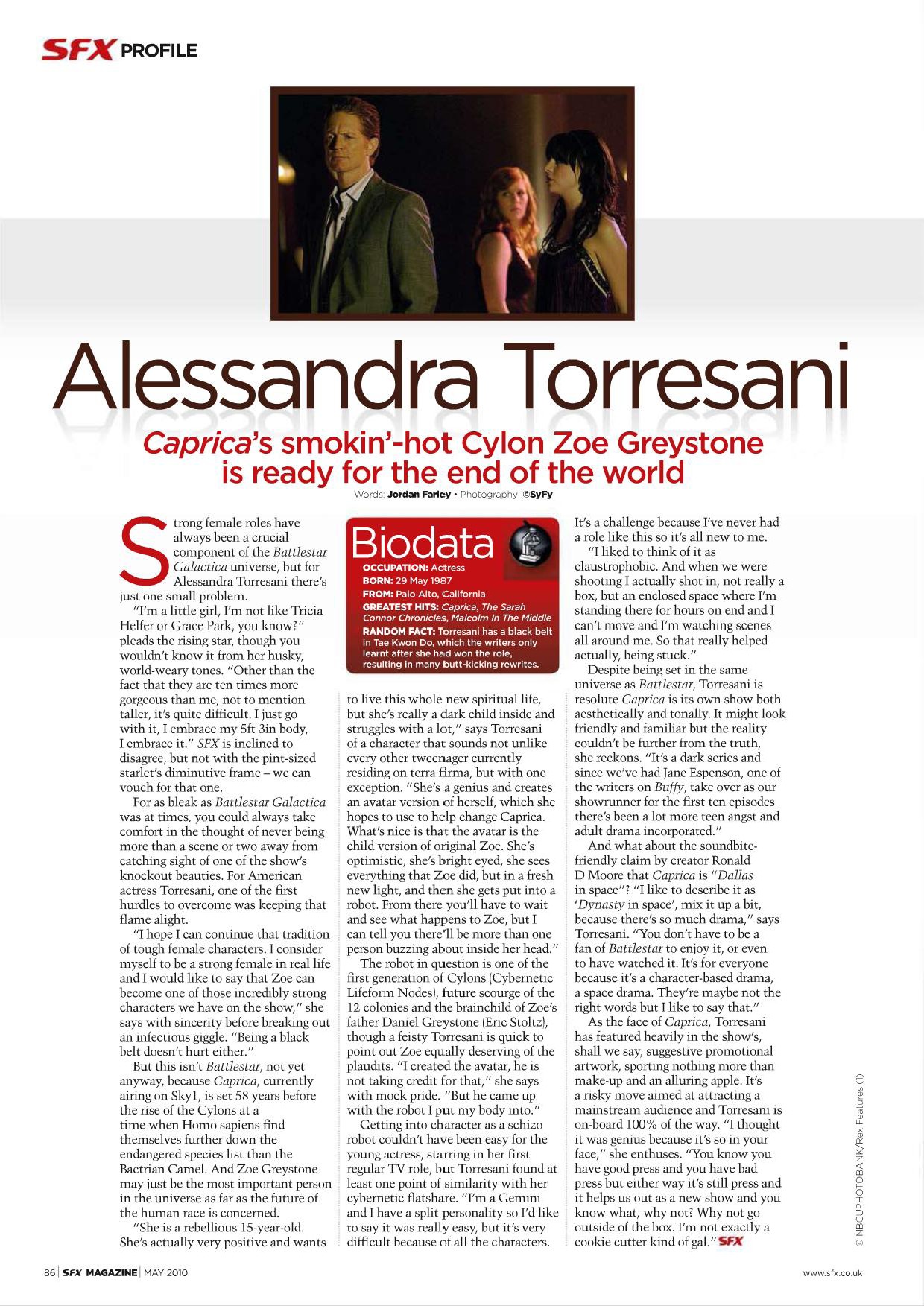 SFX PROFILE

Alessandra Torresani

Caprica's smokin'-hot Cylon Zoe Greystone is ready for the end of the world

Words: Jordan Farley • Photography: ©SyFy

Strong female roles have always been a crucial component of the Battlestar Galactica universe, but for Alessandra Torresani there's just one small problem.

"I'm a little girl, I'm not like Tricia Helfer or Grace Park, you know?" pleads the rising star, though you wouldn't know it from her husky, world-weary tones. "Other than the fact that they are ten times more gorgeous than me, not to mention taller, it's quite difficult. I just go with it, I embrace my 5ft 3in body, I embrace it." SFX is inclined to disagree, but not with the pint-sized starlet's diminutive frame – we can vouch for that one.

For as bleak as Battlestar Galactica was at times, you could always take comfort in the thought of never being more than a scene or two away from catching sight of one of the show's knockout beauties. For American actress Torresani, one of the first hurdles to overcome was keeping that flame alight.

"I hope I can continue that tradition of tough female characters. I consider myself to be a strong female in real life and I would like to say that Zoe can become one of those incredibly strong characters we have on the show," she says with sincerity before breaking out an infectious giggle. "Being a black belt doesn't hurt either."

But this isn't Battlestar, not yet anyway, because Caprica, currently airing on Sky1, is set 58 years before the rise of the Cylons at a time when Homo sapiens find themselves further down the endangered species list than the Bactrian Camel. And Zoe Greystone may just be the most important person in the universe as far as the future of the human race is concerned.

"She is a rebellious 15-year-old. She's actually very positive and wants

Biodata
OCCUPATION: Actress
BORN: 29 May 1987
FROM: Palo Alto, California
GREATEST HITS: Caprica, The Sarah Connor Chronicles, Malcolm In The Middle
RANDOM FACT: Torresani has a black belt in Tae Kwon Do, which the writers only learnt after she had won the role, resulting in many butt-kicking rewrites.

to live this whole new spiritual life, but she's really a dark child inside and struggles with a lot," says Torresani of a character that sounds not unlike every other tweenager currently residing on terra firma, but with one exception. "She's a genius and creates an avatar version of herself, which she hopes to use to help change Caprica. What's nice is that the avatar is the child version of original Zoe. She's optimistic, she's bright eyed, she sees everything that Zoe did, but in a fresh new light, and then she gets put into a robot. From there you'll have to wait and see what happens to Zoe, but I can tell you there'll be more than one person buzzing about inside her head."

The robot in question is one of the first generation of Cylons (Cybernetic Lifeform Nodes), future scourge of the 12 colonies and the brainchild of Zoe's father Daniel Greystone (Eric Stoltz), though a feisty Torresani is quick to point out Zoe equally deserving of the plaudits. "I created the avatar, he is not taking credit for that," she says with mock pride. "But he came up with the robot I put my body into."

Getting into character as a schizo robot couldn't have been easy for the young actress, starring in her first regular TV role, but Torresani found at least one point of similarity with her cybernetic flatshare. "I'm a Gemini and I have a split personality so I'd like to say it was really easy, but it's very difficult because of all the characters. It's a challenge because I've never had a role like this so it's all new to me.

"I liked to think of it as claustrophobic. And when we were shooting I actually shot in, not really a box, but an enclosed space where I'm standing there for hours on end and I can't move and I'm watching scenes all around me. So that really helped actually, being stuck."

Despite being set in the same universe as Battlestar, Torresani is resolute Caprica is its own show both aesthetically and tonally. It might look friendly and familiar but the reality couldn't be further from the truth, she reckons. "It's a dark series and since we've had Jane Espenson, one of the writers on Buffy, take over as our showrunner for the first ten episodes there's been a lot more teen angst and adult drama incorporated."

And what about the soundbite-friendly claim by creator Ronald D Moore that Caprica is "Dallas in space"? "I like to describe it as 'Dynasty in space', mix it up a bit, because there's so much drama," says Torresani. "You don't have to be a fan of Battlestar to enjoy it, or even to have watched it. It's for everyone because it's a character-based drama, a space drama. They're maybe not the right words but I like to say that."

As the face of Caprica, Torresani has featured heavily in the show's, shall we say, suggestive promotional artwork, sporting nothing more than make-up and an alluring apple. It's a risky move aimed at attracting a mainstream audience and Torresani is on-board 100% of the way. "I thought it was genius because it's so in your face," she enthuses. "You know you have good press and you have bad press but either way it's still press and it helps us out as a new show and you know what, why not? Why not go outside of the box. I'm not exactly a cookie cutter kind of gal." SFX

© NBCUPHOTOBANK/Rex Features (1)

86 | SFX MAGAZINE | MAY 2010

www.sfx.co.uk